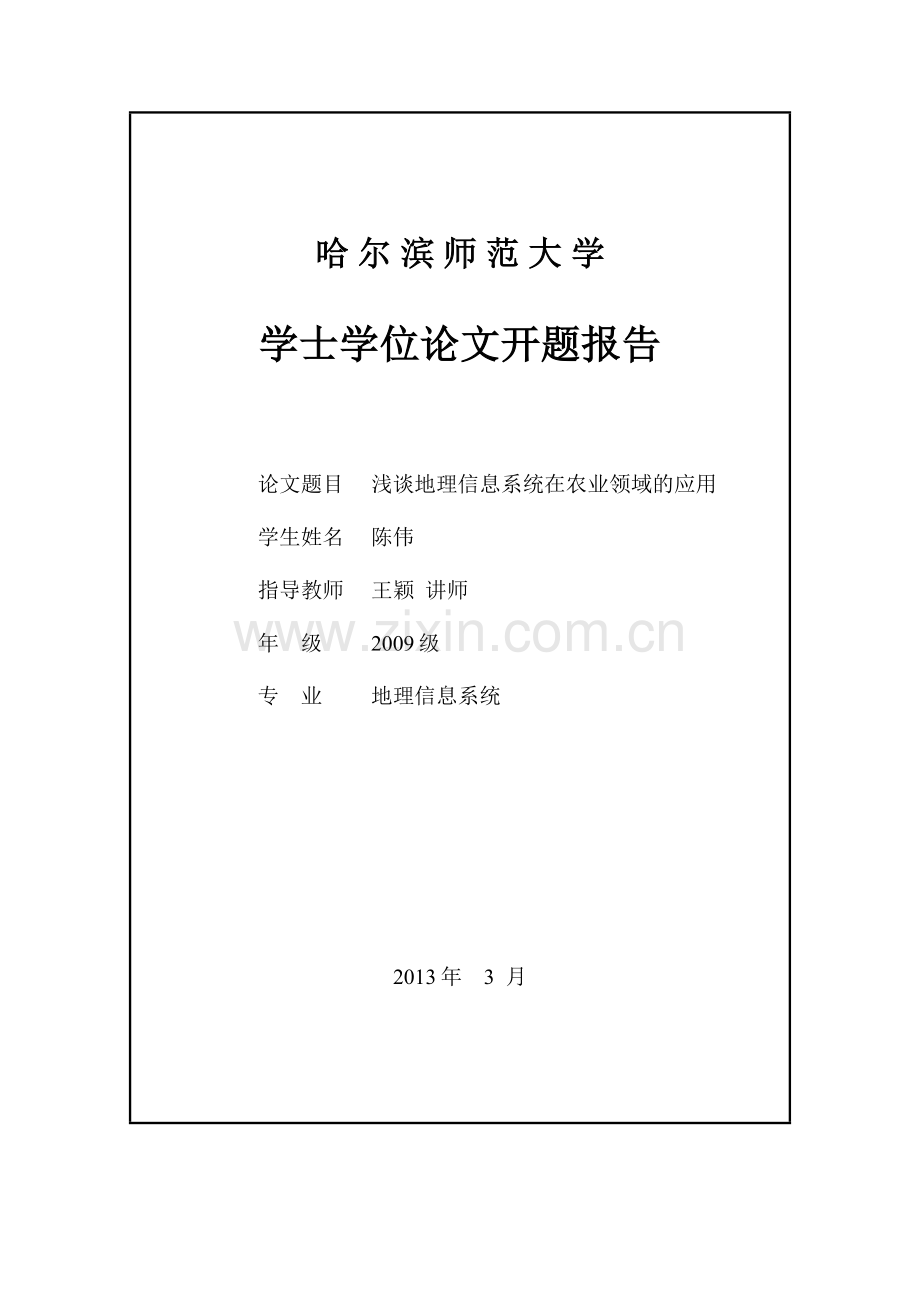 哈尔滨师范大学

学士学位论文开题报告

论文题目 浅谈地理信息系统在农业领域的应用

学生姓名 陈伟

指导教师 王颖 讲师

年 级 2009级

www.zixin.com.cn

专 业 地理信息系统

2013年 3 月